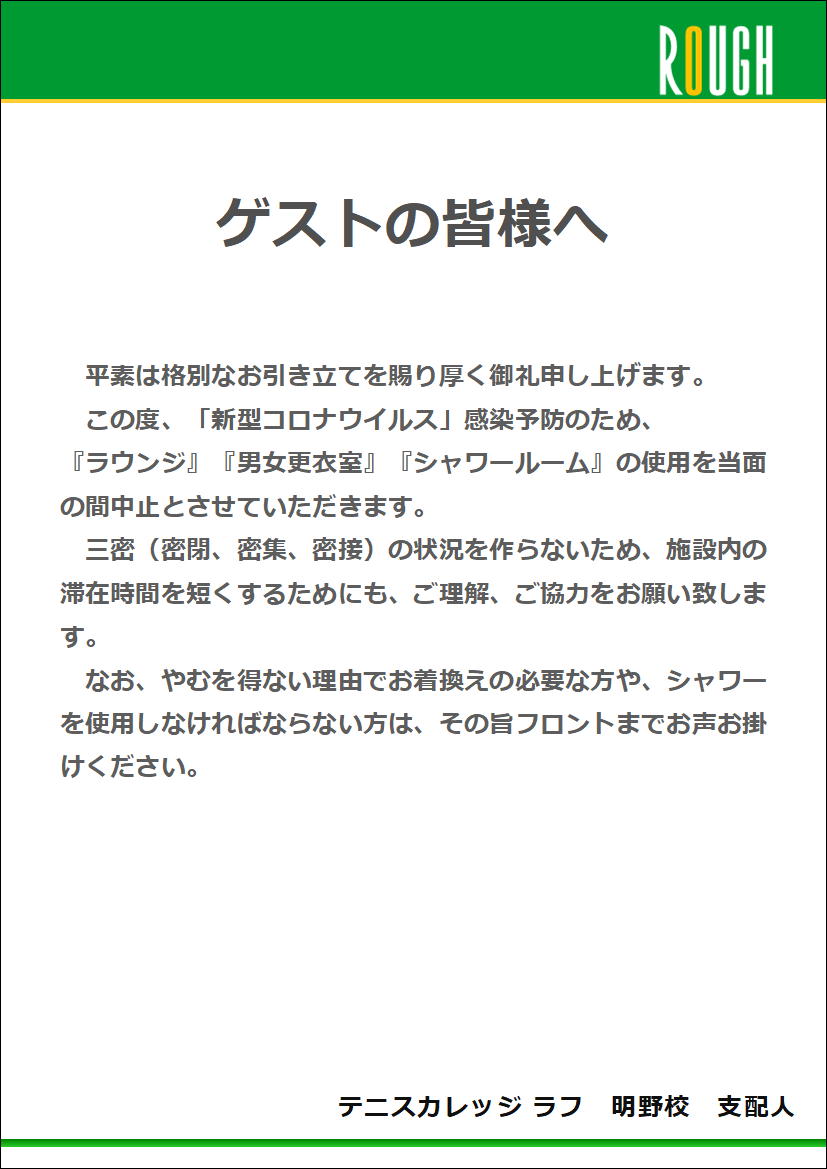 ROUGH

ゲストの皆様へ

平素は格別なお引き立てを賜り厚く御礼申し上げます。

この度、「新型コロナウイルス」感染予防のため、『ラウンジ』『男女更衣室』『シャワールーム』の使用を当面の間中止とさせていただきます。

三密（密閉、密集、密接）の状況を作らないため、施設内の滞在時間を短くするためにも、ご理解、ご協力をお願い致します。

なお、やむを得ない理由でお着換えの必要な方や、シャワーを使用しなければならない方は、その旨フロントまでお声お掛けください。

テニスカレッジ ラフ　明野校　支配人